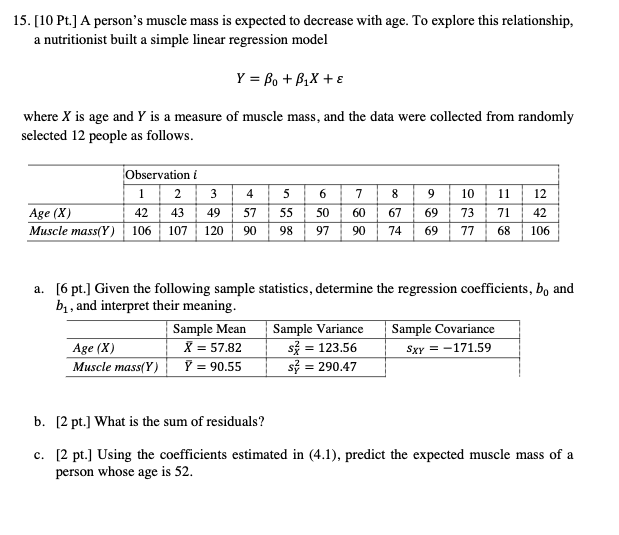 15. [10 Pt.] A person's muscle mass is expected to decrease with age. To explore this relationship, a nutritionist built a simple linear regression model

$Y = \beta_0 + \beta_1 X + \varepsilon$

where $X$ is age and $Y$ is a measure of muscle mass, and the data were collected from randomly selected 12 people as follows.

| | Observation $i$ | | | | | | | | | | | |
|---|---|---|---|---|---|---|---|---|---|---|---|---|
| | 1 | 2 | 3 | 4 | 5 | 6 | 7 | 8 | 9 | 10 | 11 | 12 |
| Age (X) | 42 | 43 | 49 | 57 | 55 | 50 | 60 | 67 | 69 | 73 | 71 | 42 |
| Muscle mass(Y) | 106 | 107 | 120 | 90 | 98 | 97 | 90 | 74 | 69 | 77 | 68 | 106 |

a. [6 pt.] Given the following sample statistics, determine the regression coefficients, $b_0$ and $b_1$, and interpret their meaning.

| | Sample Mean | Sample Variance | Sample Covariance |
|---|---|---|---|
| Age (X) | $\bar{X} = 57.82$ | $s_X^2 = 123.56$ | $s_{XY} = -171.59$ |
| Muscle mass(Y) | $\bar{Y} = 90.55$ | $s_Y^2 = 290.47$ | |

b. [2 pt.] What is the sum of residuals?

c. [2 pt.] Using the coefficients estimated in (4.1), predict the expected muscle mass of a person whose age is 52.